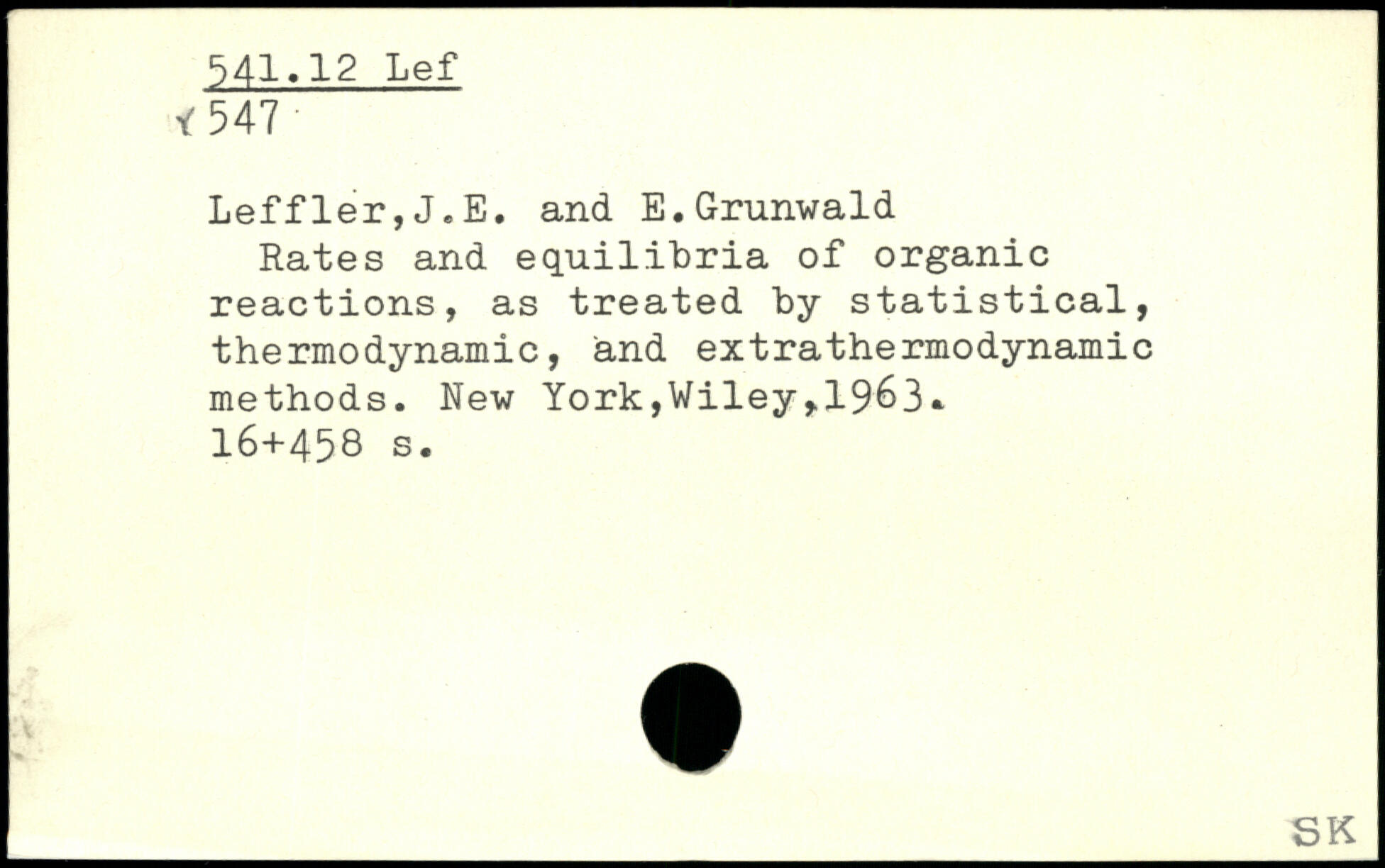 541.12 Lef
547

Leffler,J.E. and E.Grunwald
Rates and equilibria of organic reactions, as treated by statistical, thermodynamic, and extrathermodynamic methods. New York,Wiley,1963.
16+458 s.

SK